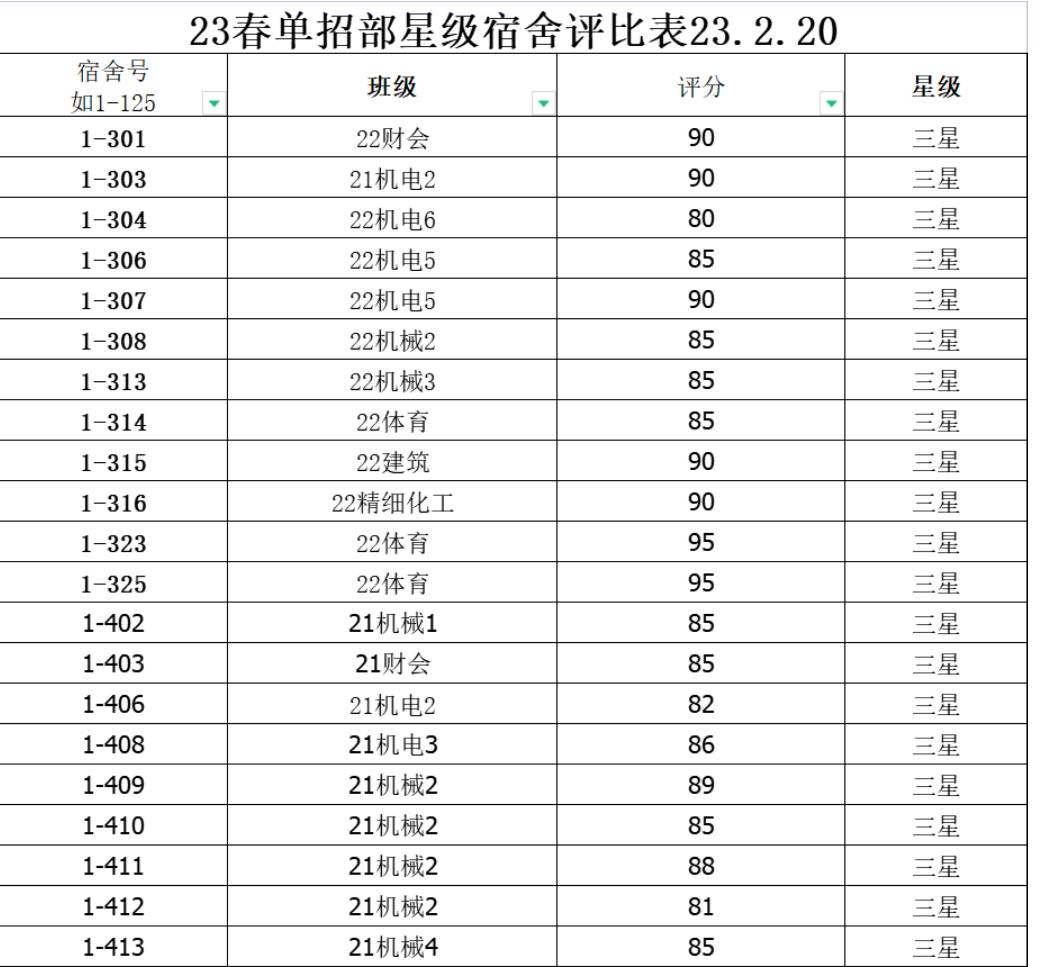 23春单招部星级宿舍评比表23.2.20

| 宿舍号 如1-125 | 班级 | 评分 | 星级 |
|---|---|---|---|
| 1-301 | 22财会 | 90 | 三星 |
| 1-303 | 21机电2 | 90 | 三星 |
| 1-304 | 22机电6 | 80 | 三星 |
| 1-306 | 22机电5 | 85 | 三星 |
| 1-307 | 22机电5 | 90 | 三星 |
| 1-308 | 22机械2 | 85 | 三星 |
| 1-313 | 22机械3 | 85 | 三星 |
| 1-314 | 22体育 | 85 | 三星 |
| 1-315 | 22建筑 | 90 | 三星 |
| 1-316 | 22精细化工 | 90 | 三星 |
| 1-323 | 22体育 | 95 | 三星 |
| 1-325 | 22体育 | 95 | 三星 |
| 1-402 | 21机械1 | 85 | 三星 |
| 1-403 | 21财会 | 85 | 三星 |
| 1-406 | 21机电2 | 82 | 三星 |
| 1-408 | 21机电3 | 86 | 三星 |
| 1-409 | 21机械2 | 89 | 三星 |
| 1-410 | 21机械2 | 85 | 三星 |
| 1-411 | 21机械2 | 88 | 三星 |
| 1-412 | 21机械2 | 81 | 三星 |
| 1-413 | 21机械4 | 85 | 三星 |